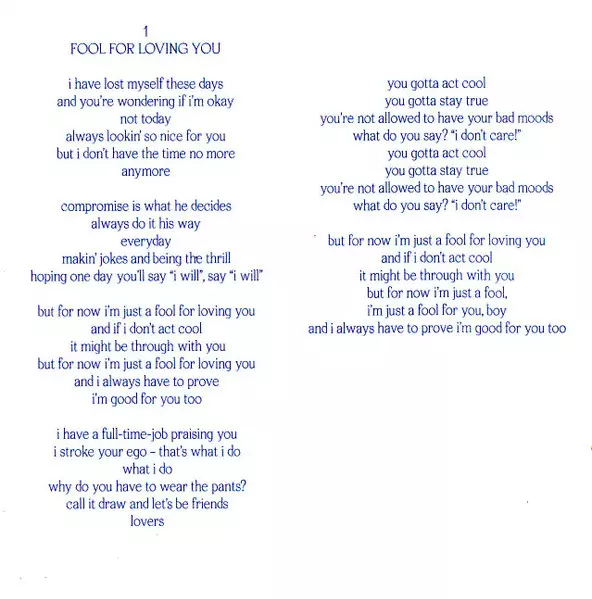 1
FOOL FOR LOVING YOU

i have lost myself these days
and you're wondering if i'm okay
not today
always lookin' so nice for you
but i don't have the time no more
anymore

compromise is what he decides
always do it his way
everyday
makin' jokes and being the thrill
hoping one day you'll say "i will", say "i will"

but for now i'm just a fool for loving you
and if i don't act cool
it might be through with you
but for now i'm just a fool for loving you
and i always have to prove
i'm good for you too

i have a full-time-job praising you
i stroke your ego - that's what i do
what i do
why do you have to wear the pants?
call it draw and let's be friends
lovers

you gotta act cool
you gotta stay true
you're not allowed to have your bad moods
what do you say? "i don't care!"
you gotta act cool
you gotta stay true
you're not allowed to have your bad moods
what do you say? "i don't care!"

but for now i'm just a fool for loving you
and if i don't act cool
it might be through with you
but for now i'm just a fool,
i'm just a fool for you, boy
and i always have to prove i'm good for you too